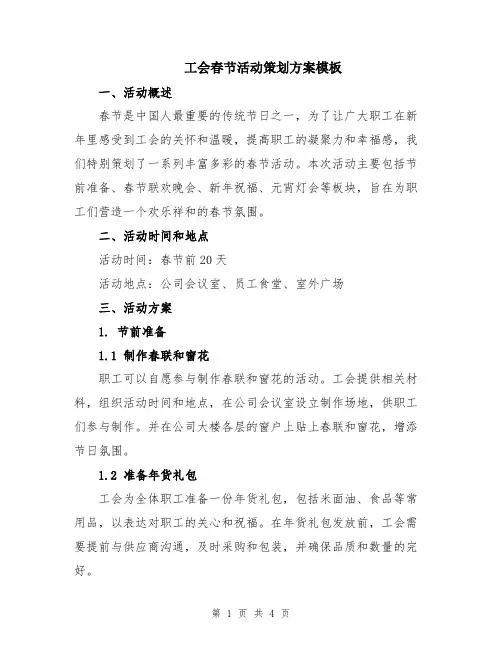 工会春节活动策划方案模板

一、活动概述

春节是中国人最重要的传统节日之一，为了让广大职工在新年里感受到工会的关怀和温暖，提高职工的凝聚力和幸福感，我们特别策划了一系列丰富多彩的春节活动。本次活动主要包括节前准备、春节联欢晚会、新年祝福、元宵灯会等板块，旨在为职工们营造一个欢乐祥和的春节氛围。

二、活动时间和地点

活动时间：春节前20天

活动地点：公司会议室、员工食堂、室外广场

三、活动方案

1. 节前准备

1.1 制作春联和窗花

职工可以自愿参与制作春联和窗花的活动。工会提供相关材料，组织活动时间和地点，在公司会议室设立制作场地，供职工们参与制作。并在公司大楼各层的窗户上贴上春联和窗花，增添节日氛围。

1.2 准备年货礼包

工会为全体职工准备一份年货礼包，包括米面油、食品等常用品，以表达对职工的关心和祝福。在年货礼包发放前，工会需要提前与供应商沟通，及时采购和包装，并确保品质和数量的完好。

第 1 页 共 4 页